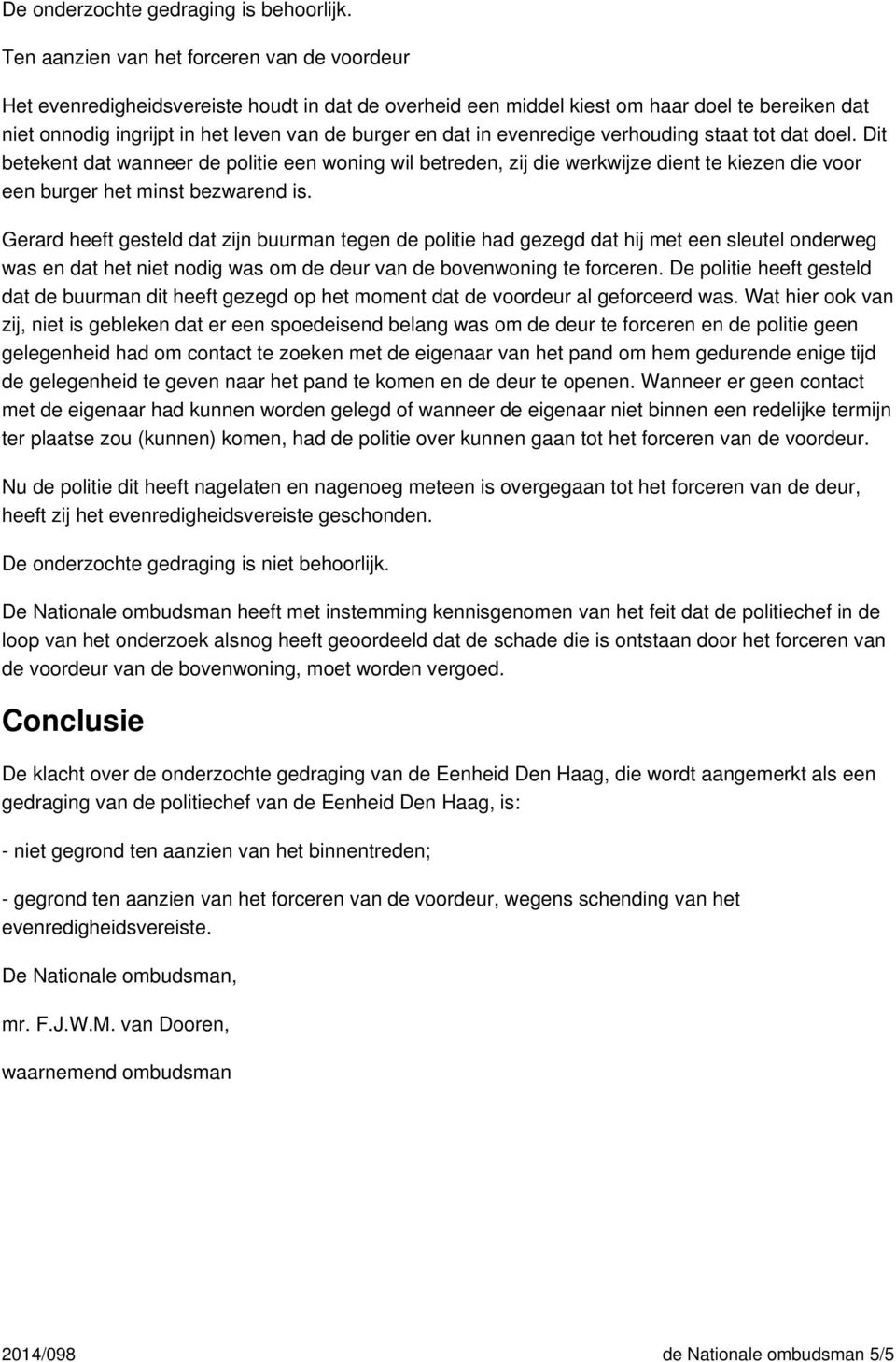 De onderzochte gedraging is behoorlijk.

Ten aanzien van het forceren van de voordeur

Het evenredigheidsvereiste houdt in dat de overheid een middel kiest om haar doel te bereiken dat niet onnodig ingrijpt in het leven van de burger en dat in evenredige verhouding staat tot dat doel. Dit betekent dat wanneer de politie een woning wil betreden, zij die werkwijze dient te kiezen die voor een burger het minst bezwarend is.

Gerard heeft gesteld dat zijn buurman tegen de politie had gezegd dat hij met een sleutel onderweg was en dat het niet nodig was om de deur van de bovenwoning te forceren. De politie heeft gesteld dat de buurman dit heeft gezegd op het moment dat de voordeur al geforceerd was. Wat hier ook van zij, niet is gebleken dat er een spoedeisend belang was om de deur te forceren en de politie geen gelegenheid had om contact te zoeken met de eigenaar van het pand om hem gedurende enige tijd de gelegenheid te geven naar het pand te komen en de deur te openen. Wanneer er geen contact met de eigenaar had kunnen worden gelegd of wanneer de eigenaar niet binnen een redelijke termijn ter plaatse zou (kunnen) komen, had de politie over kunnen gaan tot het forceren van de voordeur.

Nu de politie dit heeft nagelaten en nagenoeg meteen is overgegaan tot het forceren van de deur, heeft zij het evenredigheidsvereiste geschonden.

De onderzochte gedraging is niet behoorlijk.

De Nationale ombudsman heeft met instemming kennisgenomen van het feit dat de politiechef in de loop van het onderzoek alsnog heeft geoordeeld dat de schade die is ontstaan door het forceren van de voordeur van de bovenwoning, moet worden vergoed.

Conclusie

De klacht over de onderzochte gedraging van de Eenheid Den Haag, die wordt aangemerkt als een gedraging van de politiechef van de Eenheid Den Haag, is:

- niet gegrond ten aanzien van het binnentreden;

- gegrond ten aanzien van het forceren van de voordeur, wegens schending van het evenredigheidsvereiste.

De Nationale ombudsman,

mr. F.J.W.M. van Dooren,

waarnemend ombudsman

2014/098 de Nationale ombudsman 5/5